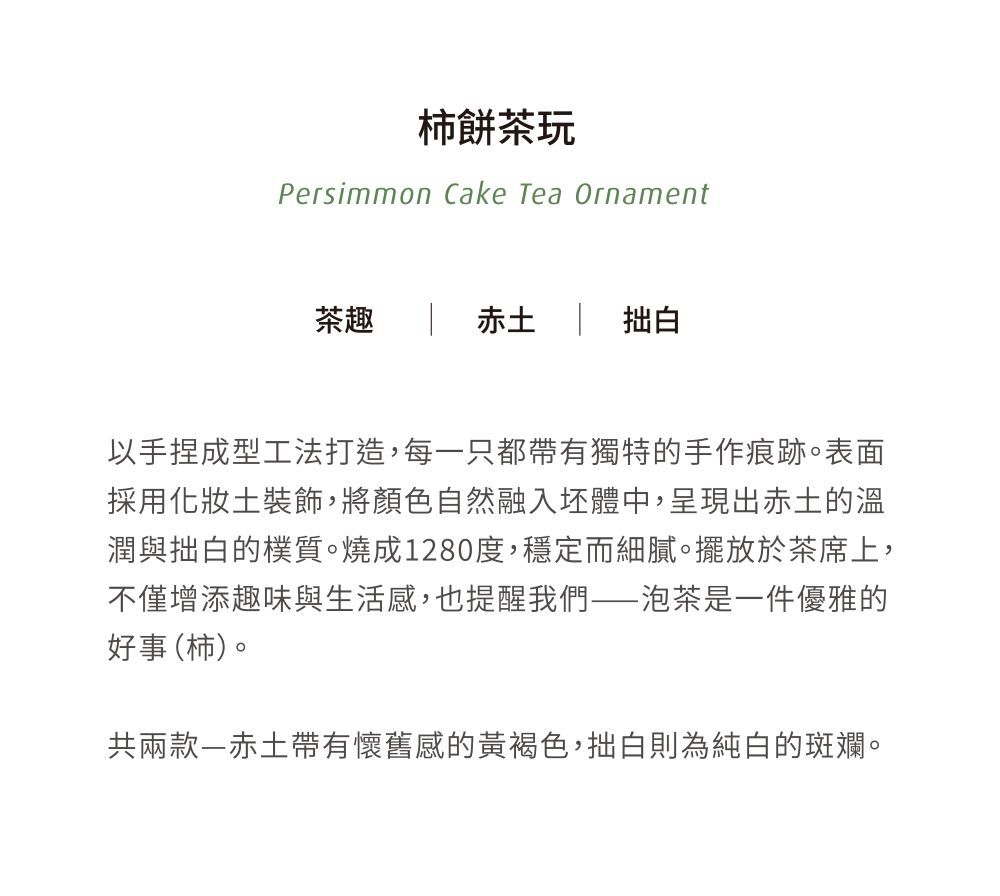 柿餅茶玩

Persimmon Cake Tea Ornament

茶趣 | 赤土 | 拙白

以手捏成型工法打造，每一只都帶有獨特的手作痕跡。表面採用化妝土裝飾，將顏色自然融入坯體中，呈現出赤土的溫潤與拙白的樸質。燒成1280度，穩定而細膩。擺放於茶席上，不僅增添趣味與生活感，也提醒我們——泡茶是一件優雅的好事（柿）。

共兩款—赤土帶有懷舊感的黃褐色，拙白則為純白的斑斕。